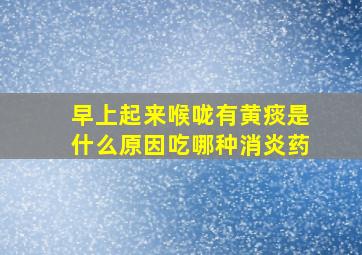 早上起来喉咙有黄痰是什么原因吃哪种消炎药